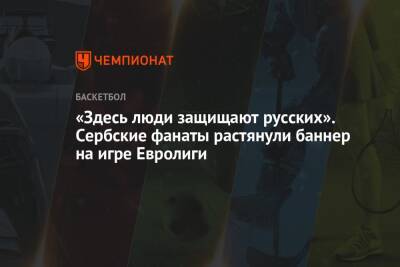 ЧЕМПИОНАТ

БАСКЕТБОЛ

«Здесь люди защищают русских». Сербские фанаты растянули баннер на игре Евролиги